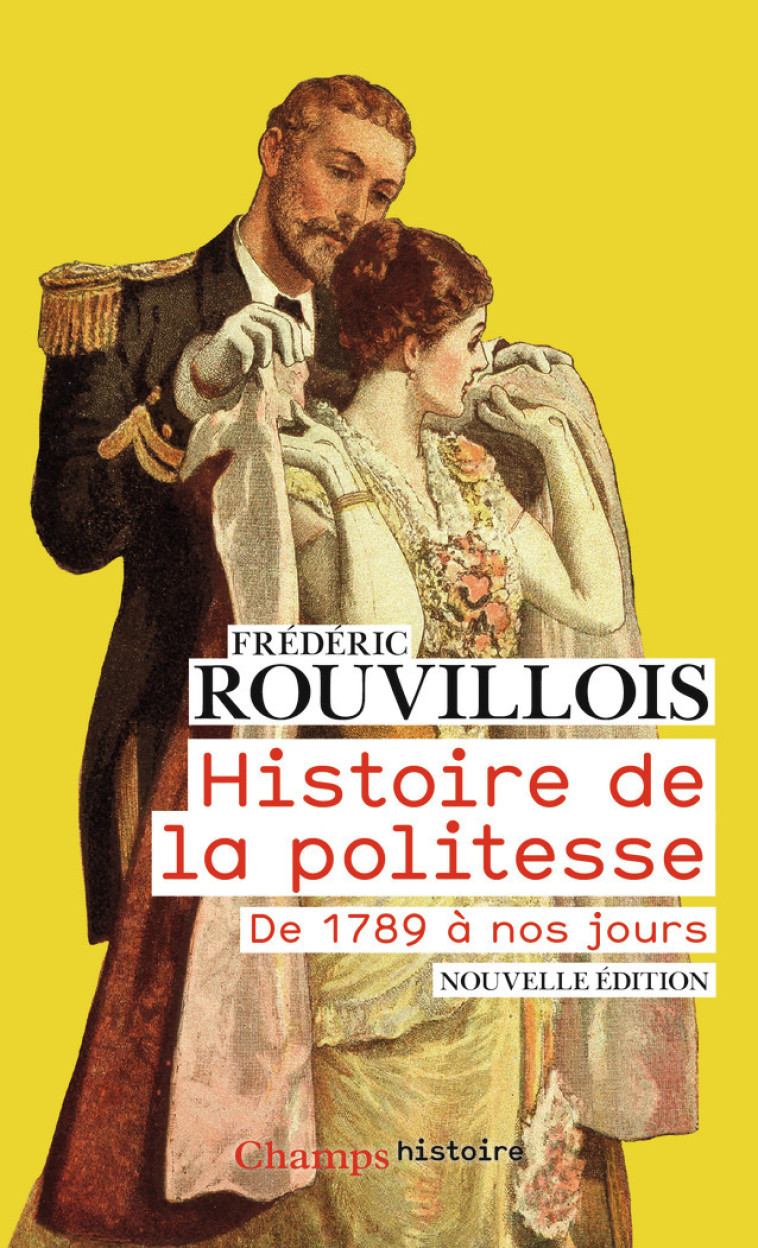 FRÉDÉRIC
ROUVILLOIS

Histoire de la politesse

De 1789 à nos jours

NOUVELLE ÉDITION

Champs histoire